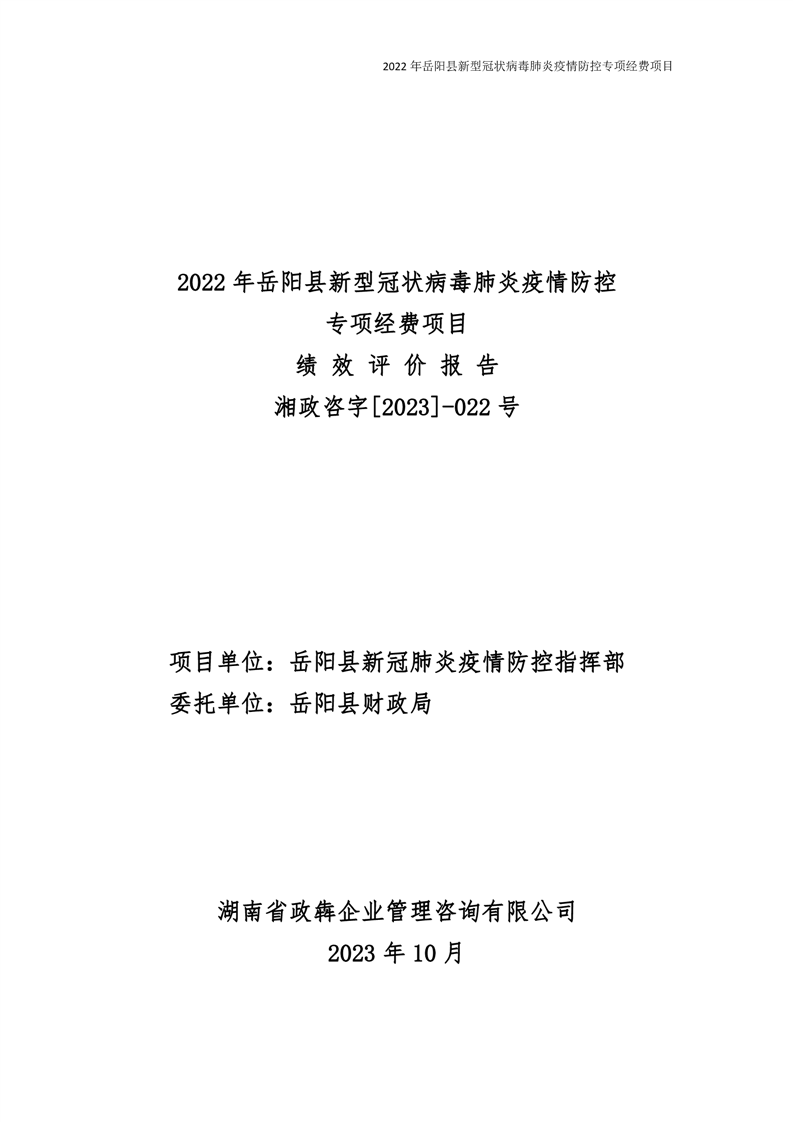 2022年岳阳县新型冠状病毒肺炎疫情防控专项经费项目

2022年岳阳县新型冠状病毒肺炎疫情防控

专项经费项目

绩 效 评 价 报 告

湘政咨字[2023]-022号

项目单位：岳阳县新冠肺炎疫情防控指挥部

委托单位：岳阳县财政局

湖南省政犇企业管理咨询有限公司

2023年10月